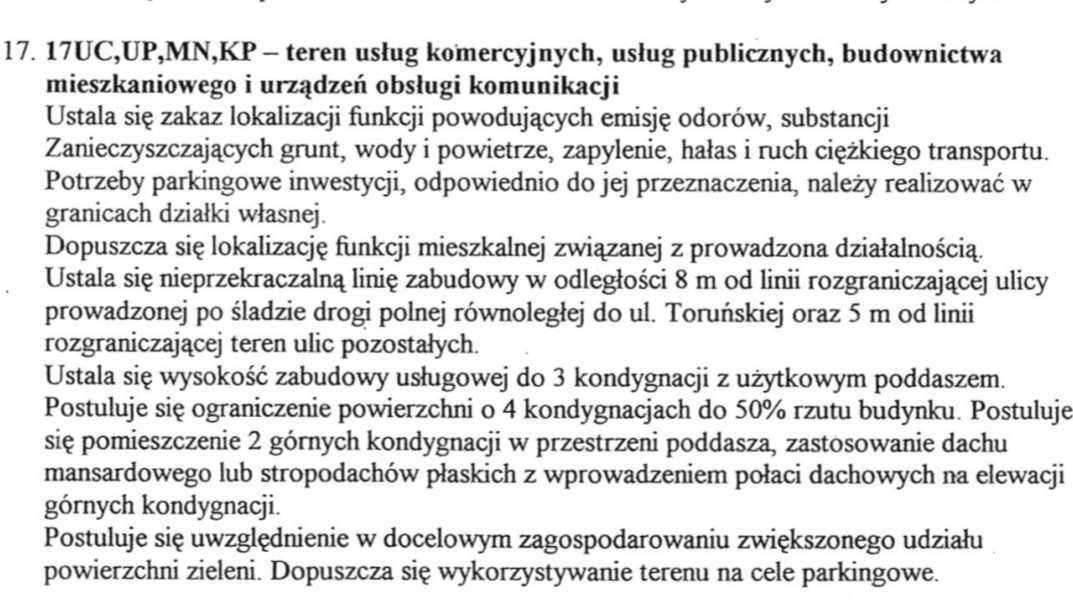 17. 17UC,UP,MN,KP – teren usług komercyjnych, usług publicznych, budownictwa mieszkaniowego i urządzeń obsługi komunikacji
Ustala się zakaz lokalizacji funkcji powodujących emisję odorów, substancji Zanieczyszczających grunt, wody i powietrze, zapylenie, hałas i ruch ciężkiego transportu.
Potrzeby parkingowe inwestycji, odpowiednio do jej przeznaczenia, należy realizować w granicach działki własnej.
Dopuszcza się lokalizację funkcji mieszkalnej związanej z prowadzona działalnością.
Ustala się nieprzekraczalną linię zabudowy w odległości 8 m od linii rozgraniczającej ulicy prowadzonej po śladzie drogi polnej równoległej do ul. Toruńskiej oraz 5 m od linii rozgraniczającej teren ulic pozostałych.
Ustala się wysokość zabudowy usługowej do 3 kondygnacji z użytkowym poddaszem.
Postuluje się ograniczenie powierzchni o 4 kondygnacjach do 50% rzutu budynku. Postuluje się pomieszczenie 2 górnych kondygnacji w przestrzeni poddasza, zastosowanie dachu mansardowego lub stropodachów płaskich z wprowadzeniem połaci dachowych na elewacji górnych kondygnacji.
Postuluje się uwzględnienie w docelowym zagospodarowaniu zwiększonego udziału powierzchni zieleni. Dopuszcza się wykorzystywanie terenu na cele parkingowe.